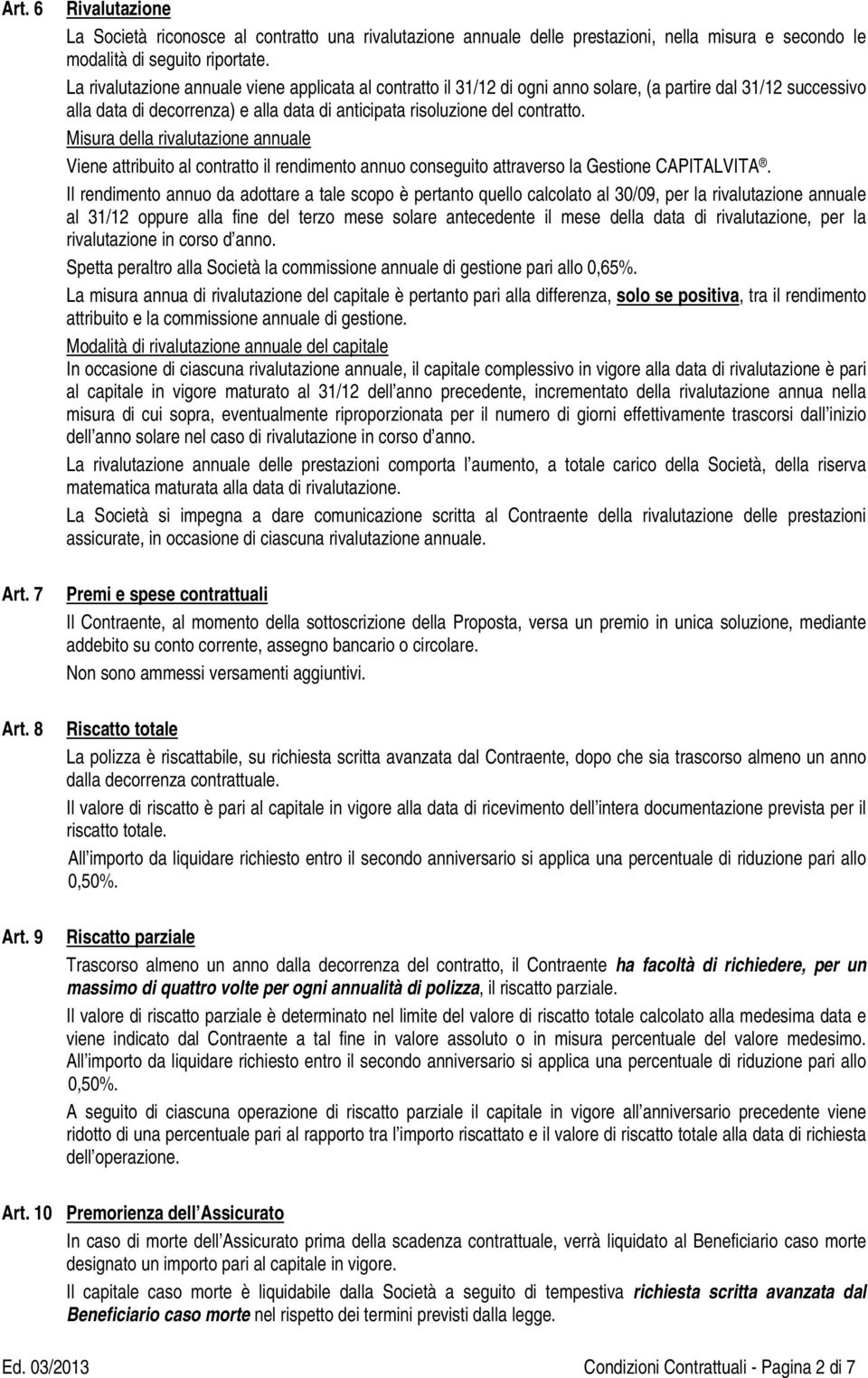 Art. 6 Rivalutazione

La Società riconosce al contratto una rivalutazione annuale delle prestazioni, nella misura e secondo le modalità di seguito riportate.

La rivalutazione annuale viene applicata al contratto il 31/12 di ogni anno solare, (a partire dal 31/12 successivo alla data di decorrenza) e alla data di anticipata risoluzione del contratto.

Misura della rivalutazione annuale

Viene attribuito al contratto il rendimento annuo conseguito attraverso la Gestione CAPITALVITA ®.

Il rendimento annuo da adottare a tale scopo è pertanto quello calcolato al 30/09, per la rivalutazione annuale al 31/12 oppure alla fine del terzo mese solare antecedente il mese della data di rivalutazione, per la rivalutazione in corso d anno.

Spetta peraltro alla Società la commissione annuale di gestione pari allo 0,65%.

La misura annua di rivalutazione del capitale è pertanto pari alla differenza, solo se positiva, tra il rendimento attribuito e la commissione annuale di gestione.

Modalità di rivalutazione annuale del capitale

In occasione di ciascuna rivalutazione annuale, il capitale complessivo in vigore alla data di rivalutazione è pari al capitale in vigore maturato al 31/12 dell anno precedente, incrementato della rivalutazione annua nella misura di cui sopra, eventualmente riproporzionata per il numero di giorni effettivamente trascorsi dall inizio dell anno solare nel caso di rivalutazione in corso d anno.

La rivalutazione annuale delle prestazioni comporta l aumento, a totale carico della Società, della riserva matematica maturata alla data di rivalutazione.

La Società si impegna a dare comunicazione scritta al Contraente della rivalutazione delle prestazioni assicurate, in occasione di ciascuna rivalutazione annuale.

Art. 7 Premi e spese contrattuali

Il Contraente, al momento della sottoscrizione della Proposta, versa un premio in unica soluzione, mediante addebito su conto corrente, assegno bancario o circolare.

Non sono ammessi versamenti aggiuntivi.

Art. 8 Riscatto totale

La polizza è riscattabile, su richiesta scritta avanzata dal Contraente, dopo che sia trascorso almeno un anno dalla decorrenza contrattuale.

Il valore di riscatto è pari al capitale in vigore alla data di ricevimento dell intera documentazione prevista per il riscatto totale.

All importo da liquidare richiesto entro il secondo anniversario si applica una percentuale di riduzione pari allo 0,50%.

Art. 9 Riscatto parziale

Trascorso almeno un anno dalla decorrenza del contratto, il Contraente ha facoltà di richiedere, per un massimo di quattro volte per ogni annualità di polizza, il riscatto parziale.

Il valore di riscatto parziale è determinato nel limite del valore di riscatto totale calcolato alla medesima data e viene indicato dal Contraente a tal fine in valore assoluto o in misura percentuale del valore medesimo. All importo da liquidare richiesto entro il secondo anniversario si applica una percentuale di riduzione pari allo 0,50%.

A seguito di ciascuna operazione di riscatto parziale il capitale in vigore all anniversario precedente viene ridotto di una percentuale pari al rapporto tra l importo riscattato e il valore di riscatto totale alla data di richiesta dell operazione.

Art. 10 Premorienza dell Assicurato

In caso di morte dell Assicurato prima della scadenza contrattuale, verrà liquidato al Beneficiario caso morte designato un importo pari al capitale in vigore.

Il capitale caso morte è liquidabile dalla Società a seguito di tempestiva richiesta scritta avanzata dal Beneficiario caso morte nel rispetto dei termini previsti dalla legge.

Ed. 03/2013 Condizioni Contrattuali - Pagina 2 di 7